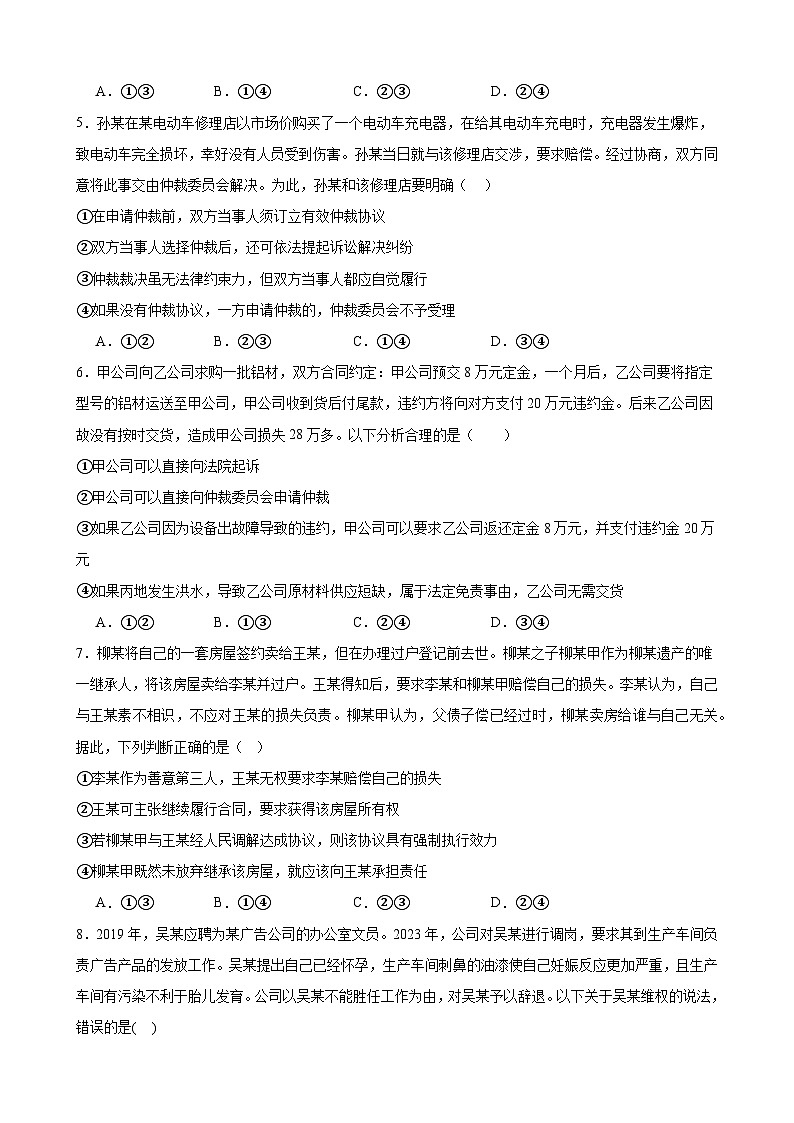 A．①③　　B．①④　　C．②③　　D．②④

5．孙某在某电动车修理店以市场价购买了一个电动车充电器，在给其电动车充电时，充电器发生爆炸，致电动车完全损坏，幸好没有人员受到伤害。孙某当日就与该修理店交涉，要求赔偿。经过协商，双方同意将此事交由仲裁委员会解决。为此，孙某和该修理店要明确（　）

①在申请仲裁前，双方当事人须订立有效仲裁协议

②双方当事人选择仲裁后，还可依法提起诉讼解决纠纷

③仲裁裁决虽无法律约束力，但双方当事人都应自觉履行

④如果没有仲裁协议，一方申请仲裁的，仲裁委员会不予受理

A．①②　　B．②③　　C．①④　　D．③④

6．甲公司向乙公司求购一批铝材，双方合同约定：甲公司预交8万元定金，一个月后，乙公司要将指定型号的铝材运送至甲公司，甲公司收到货后付尾款，违约方将向对方支付20万元违约金。后来乙公司因故没有按时交货，造成甲公司损失28万多。以下分析合理的是（　　）

①甲公司可以直接向法院起诉

②甲公司可以直接向仲裁委员会申请仲裁

③如果乙公司因为设备出故障导致的违约，甲公司可以要求乙公司返还定金8万元，并支付违约金20万元

④如果丙地发生洪水，导致乙公司原材料供应短缺，属于法定免责事由，乙公司无需交货

A．①②　　B．①③　　C．②④　　D．③④

7．柳某将自己的一套房屋签约卖给王某，但在办理过户登记前去世。柳某之子柳某甲作为柳某遗产的唯一继承人，将该房屋卖给李某并过户。王某得知后，要求李某和柳某甲赔偿自己的损失。李某认为，自己与王某素不相识，不应对王某的损失负责。柳某甲认为，父债子偿已经过时，柳某卖房给谁与自己无关。据此，下列判断正确的是（　）

①李某作为善意第三人，王某无权要求李某赔偿自己的损失

②王某可主张继续履行合同，要求获得该房屋所有权

③若柳某甲与王某经人民调解达成协议，则该协议具有强制执行效力

④柳某甲既然未放弃继承该房屋，就应该向王某承担责任

A．①③　　B．①④　　C．②③　　D．②④

8．2019年，吴某应聘为某广告公司的办公室文员。2023年，公司对吴某进行调岗，要求其到生产车间负责广告产品的发放工作。吴某提出自己已经怀孕，生产车间刺鼻的油漆使自己妊娠反应更加严重，且生产车间有污染不利于胎儿发育。公司以吴某不能胜任工作为由，对吴某予以辞退。以下关于吴某维权的说法，错误的是(　)